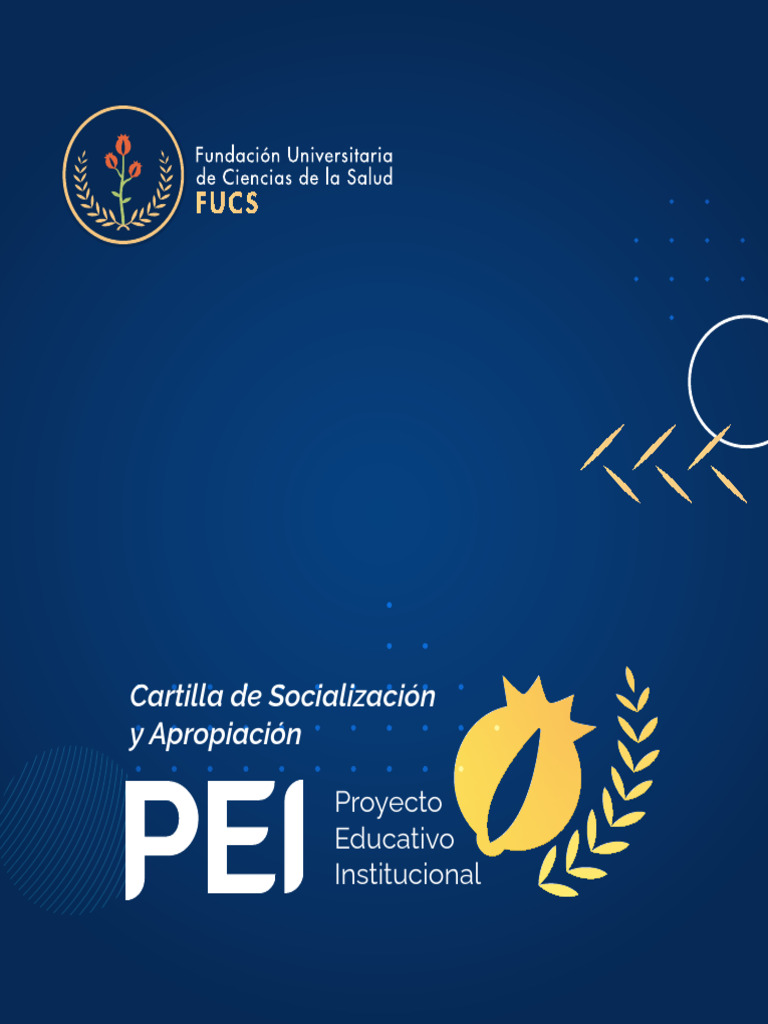 Fundación Universitaria de Ciencias de la Salud
FUCS

Cartilla de Socialización y Apropiación

PEI

Proyecto
Educativo
Institucional